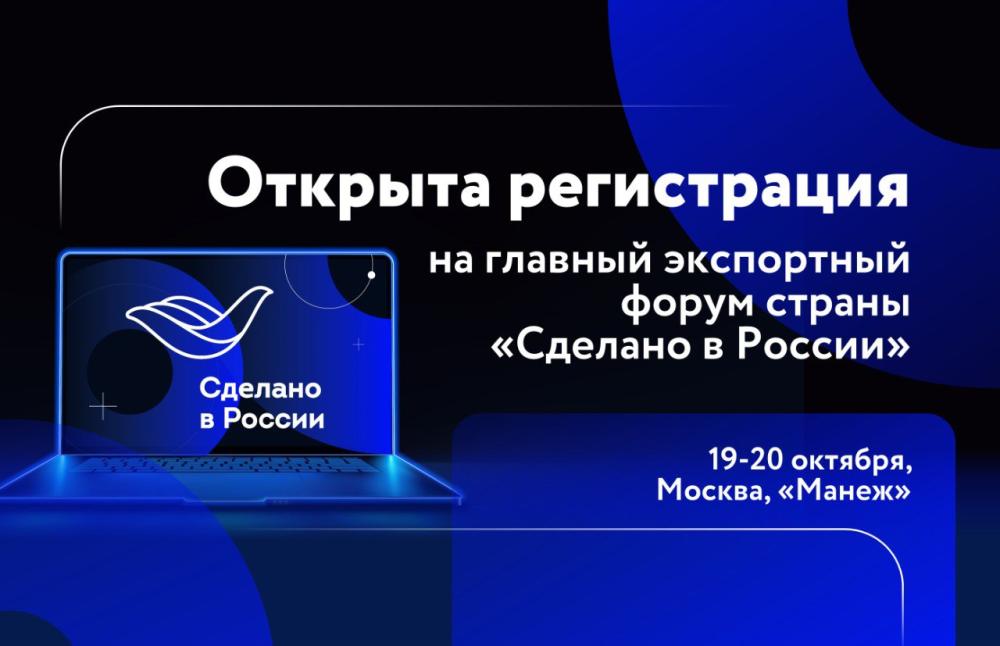 Открыта регистрация

на главный экспортный форум страны «Сделано в России»

Сделано в России

19-20 октября, Москва, «Манеж»